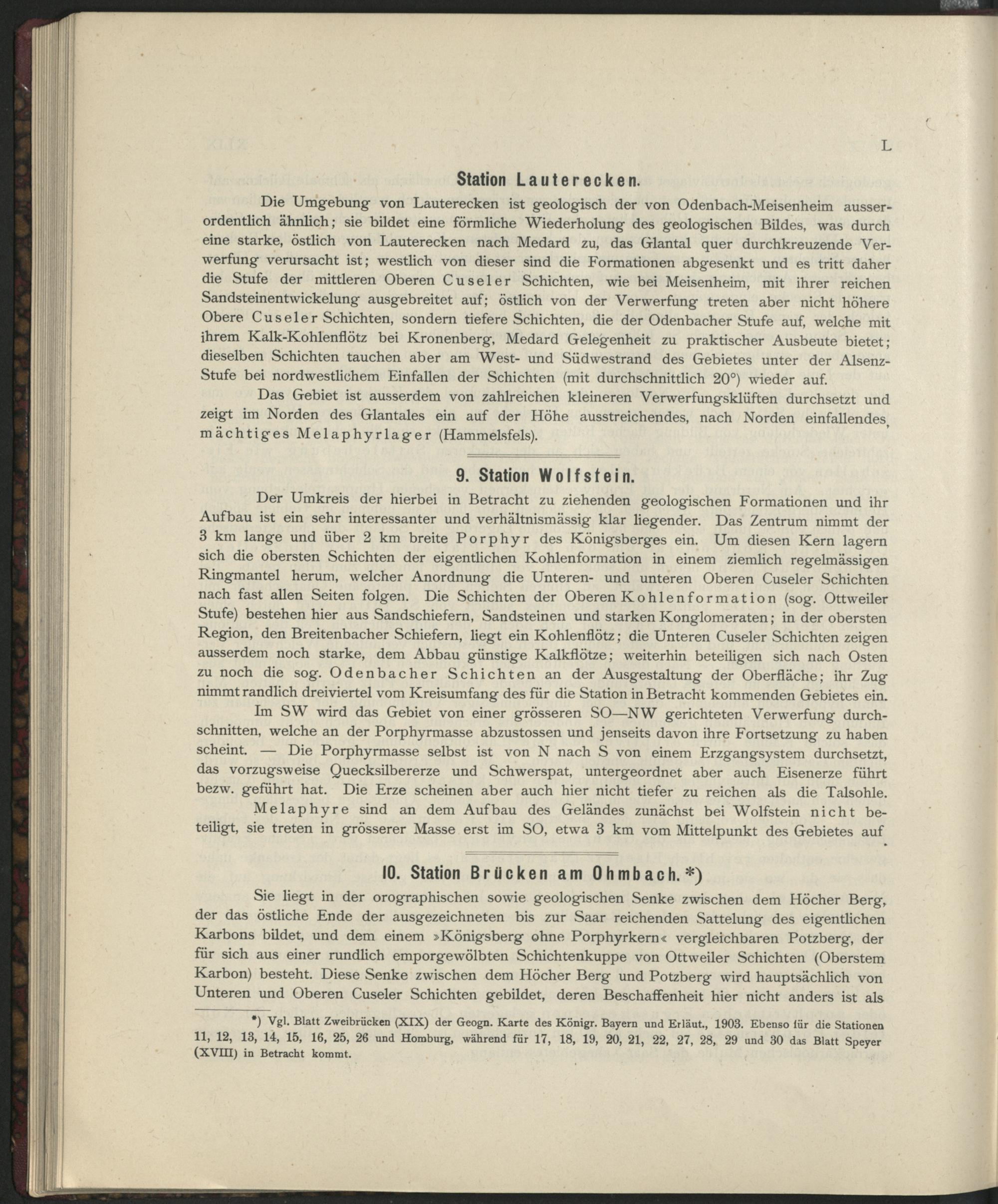 L

Station Lauterecken.

Die Umgebung von Lauterecken ist geologisch der von Odenbach-Meisenheim ausserordentlich ähnlich; sie bildet eine förmliche Wiederholung des geologischen Bildes, was durch eine starke, östlich von Lauterecken nach Medard zu, das Glantal quer durchkreuzende Verwerfung verursacht ist; westlich von dieser sind die Formationen abgesenkt und es tritt daher die Stufe der mittleren Oberen Cuseler Schichten, wie bei Meisenheim, mit ihrer reichen Sandsteinentwickelung ausgebreitet auf; östlich von der Verwerfung treten aber nicht höhere Obere Cuseler Schichten, sondern tiefere Schichten, die der Odenbacher Stufe auf, welche mit ihrem Kalk-Kohlenflötz bei Kronenberg, Medard Gelegenheit zu praktischer Ausbeute bietet; dieselben Schichten tauchen aber am West- und Südwestrand des Gebietes unter der Alsenz-Stufe bei nordwestlichem Einfallen der Schichten (mit durchschnittlich 20°) wieder auf.

Das Gebiet ist ausserdem von zahlreichen kleineren Verwerfungsklüften durchsetzt und zeigt im Norden des Glantales ein auf der Höhe ausstreichendes, nach Norden einfallendes, mächtiges Melaphyrlager (Hammelsfels).

9. Station Wolfstein.

Der Umkreis der hierbei in Betracht zu ziehenden geologischen Formationen und ihr Aufbau ist ein sehr interessanter und verhältnismässig klar liegender. Das Zentrum nimmt der 3 km lange und über 2 km breite Porphyr des Königsberges ein. Um diesen Kern lagern sich die obersten Schichten der eigentlichen Kohlenformation in einem ziemlich regelmässigen Ringmantel herum, welcher Anordnung die Unteren- und unteren Oberen Cuseler Schichten nach fast allen Seiten folgen. Die Schichten der Oberen Kohlenformation (sog. Ottweiler Stufe) bestehen hier aus Sandschiefern, Sandsteinen und starken Konglomeraten; in der obersten Region, den Breitenbacher Schiefern, liegt ein Kohlenflötz; die Unteren Cuseler Schichten zeigen ausserdem noch starke, dem Abbau günstige Kalkflötze; weiterhin beteiligen sich nach Osten zu noch die sog. Odenbacher Schichten an der Ausgestaltung der Oberfläche; ihr Zug nimmt randlich dreiviertel vom Kreisumfang des für die Station in Betracht kommenden Gebietes ein.

Im SW wird das Gebiet von einer grösseren SO—NW gerichteten Verwerfung durchschnitten, welche an der Porphyrmasse abzustossen und jenseits davon ihre Fortsetzung zu haben scheint. — Die Porphyrmasse selbst ist von N nach S von einem Erzgangsystem durchsetzt, das vorzugsweise Quecksilbererze und Schwerspat, untergeordnet aber auch Eisenerze führt bezw. geführt hat. Die Erze scheinen aber auch hier nicht tiefer zu reichen als die Talsohle.

Melaphyre sind an dem Aufbau des Geländes zunächst bei Wolfstein nicht beteiligt, sie treten in grösserer Masse erst im SO, etwa 3 km vom Mittelpunkt des Gebietes auf.

10. Station Brücken am Ohmbach.*)

Sie liegt in der orographischen sowie geologischen Senke zwischen dem Höcher Berg, der das östliche Ende der ausgezeichneten bis zur Saar reichenden Sattelung des eigentlichen Karbons bildet, und dem einem »Königsberg ohne Porphyrkern« vergleichbaren Potzberg, der für sich aus einer rundlich emporgewölbten Schichtenkuppe von Ottweiler Schichten (Oberstem Karbon) besteht. Diese Senke zwischen dem Höcher Berg und Potzberg wird hauptsächlich von Unteren und Oberen Cuseler Schichten gebildet, deren Beschaffenheit hier nicht anders ist als

*) Vgl. Blatt Zweibrücken (XIX) der Geogn. Karte des Königr. Bayern und Erläut., 1903. Ebenso für die Stationen 11, 12, 13, 14, 15, 16, 25, 26 und Homburg, während für 17, 18, 19, 20, 21, 22, 27, 28, 29 und 30 das Blatt Speyer (XVIII) in Betracht kommt.